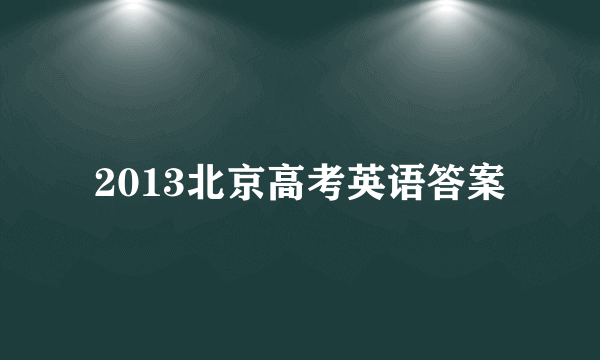 2013北京高考英语答案